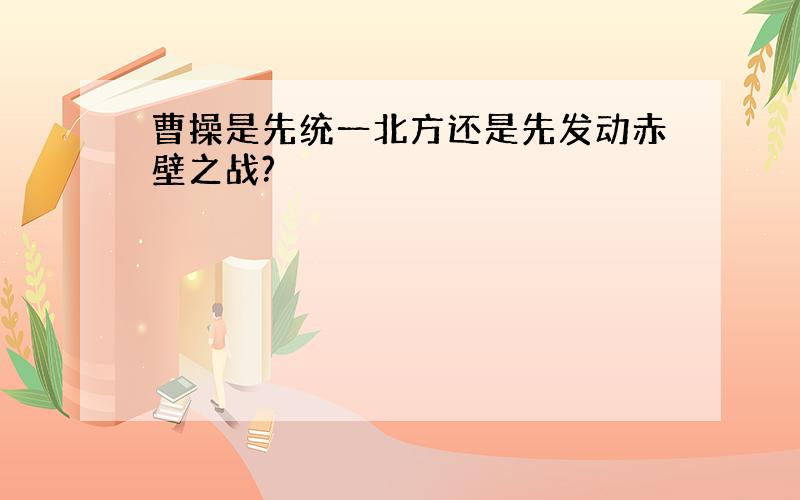 曹操是先统一北方还是先发动赤壁之战?